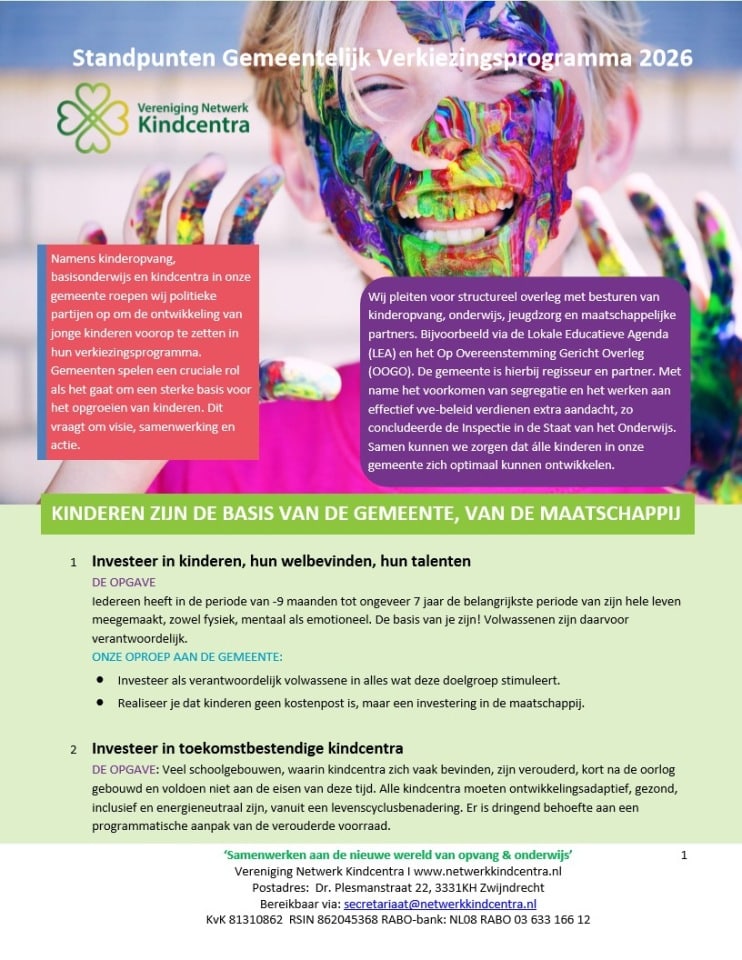 Standpunten Gemeentelijk Verkiezingsprogramma 2026

Vereniging Netwerk Kindcentra

Namens kinderopvang, basisonderwijs en kindcentra in onze gemeente roepen wij politieke partijen op om de ontwikkeling van jonge kinderen voorop te zetten in hun verkiezingsprogramma. Gemeenten spelen een cruciale rol als het gaat om een sterke basis voor het opgroeien van kinderen. Dit vraagt om visie, samenwerking en actie.

Wij pleiten voor structureel overleg met besturen van kinderopvang, onderwijs, jeugdzorg en maatschappelijke partners. Bijvoorbeeld via de Lokale Educatieve Agenda (LEA) en het Op Overeenstemming Gericht Overleg (OOGO). De gemeente is hierbij regisseur en partner. Met name het voorkomen van segregatie en het werken aan effectief vve-beleid verdienen extra aandacht, zo concludeerde de Inspectie in de Staat van het Onderwijs. Samen kunnen we zorgen dat álle kinderen in onze gemeente zich optimaal kunnen ontwikkelen.

KINDEREN ZIJN DE BASIS VAN DE GEMEENTE, VAN DE MAATSCHAPPIJ

1 Investeer in kinderen, hun welbevinden, hun talenten

DE OPGAVE
Iedereen heeft in de periode van -9 maanden tot ongeveer 7 jaar de belangrijkste periode van zijn hele leven meegemaakt, zowel fysiek, mentaal als emotioneel. De basis van je zijn! Volwassenen zijn daarvoor verantwoordelijk.
ONZE OPROEP AAN DE GEMEENTE:
• Investeer als verantwoordelijk volwassene in alles wat deze doelgroep stimuleert.
• Realiseer je dat kinderen geen kostenpost is, maar een investering in de maatschappij.

2 Investeer in toekomstbestendige kindcentra

DE OPGAVE: Veel schoolgebouwen, waarin kindcentra zich vaak bevinden, zijn verouderd, kort na de oorlog gebouwd en voldoen niet aan de eisen van deze tijd. Alle kindcentra moeten ontwikkelingsadaptief, gezond, inclusief en energieneutraal zijn, vanuit een levenscyclusbenadering. Er is dringend behoefte aan een programmatische aanpak van de verouderde voorraad.

'Samenwerken aan de nieuwe wereld van opvang & onderwijs' 1
Vereniging Netwerk Kindcentra I www.netwerkkindcentra.nl
Postadres: Dr. Plesmanstraat 22, 3331KH Zwijndrecht
Bereikbaar via: secretariaat@netwerkkindcentra.nl
KvK 81310862 RSIN 862045368 RABO-bank: NL08 RABO 03 633 166 12